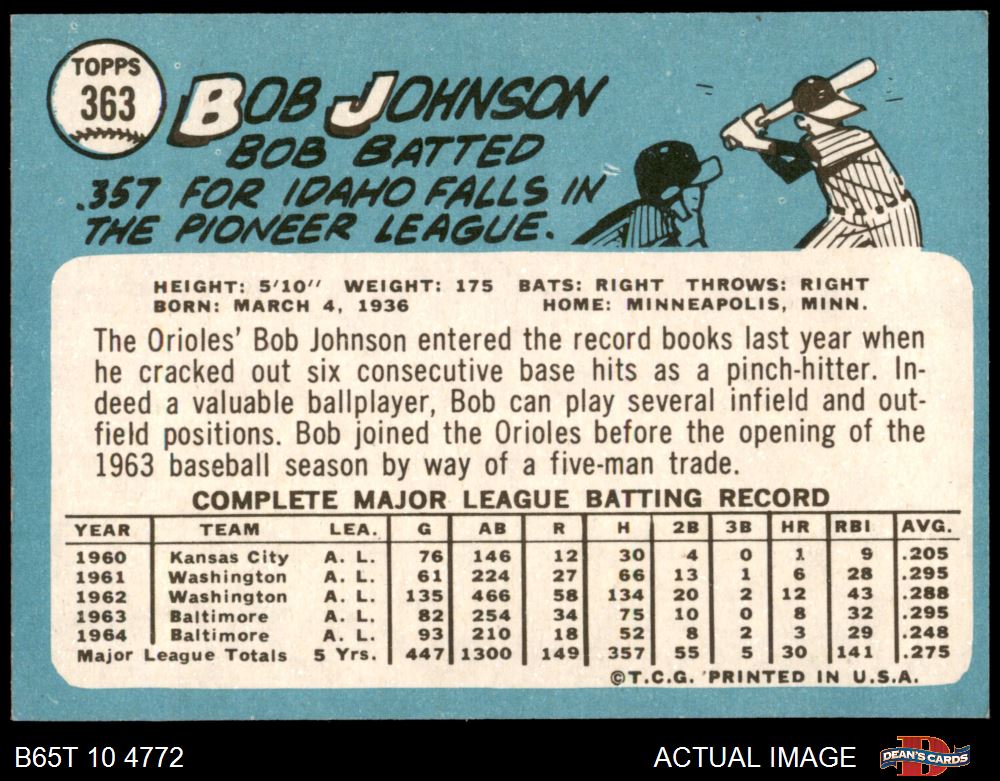 TOPPS
363

BOB JOHNSON
BOB BATTED .357 FOR IDAHO FALLS IN THE PIONEER LEAGUE.

HEIGHT: 5'10" WEIGHT: 175 BATS: RIGHT THROWS: RIGHT
BORN: MARCH 4, 1936 HOME: MINNEAPOLIS, MINN.

The Orioles' Bob Johnson entered the record books last year when he cracked out six consecutive base hits as a pinch-hitter. Indeed a valuable ballplayer, Bob can play several infield and outfield positions. Bob joined the Orioles before the opening of the 1963 baseball season by way of a five-man trade.

COMPLETE MAJOR LEAGUE BATTING RECORD

| YEAR | TEAM | LEA. | G | AB | R | H | 2B | 3B | HR | RBI | AVG. |
|---|---|---|---|---|---|---|---|---|---|---|---|
| 1960 | Kansas City | A. L. | 76 | 146 | 12 | 30 | 4 | 0 | 1 | 9 | .205 |
| 1961 | Washington | A. L. | 61 | 224 | 27 | 66 | 13 | 1 | 6 | 28 | .295 |
| 1962 | Washington | A. L. | 135 | 466 | 58 | 134 | 20 | 2 | 12 | 43 | .288 |
| 1963 | Baltimore | A. L. | 82 | 254 | 34 | 75 | 10 | 0 | 8 | 32 | .295 |
| 1964 | Baltimore | A. L. | 93 | 210 | 18 | 52 | 8 | 2 | 3 | 29 | .248 |
| Major League Totals | | 5 Yrs. | 447 | 1300 | 149 | 357 | 55 | 5 | 30 | 141 | .275 |

©T.C.G. PRINTED IN U.S.A.

B65T 10 4772

ACTUAL IMAGE

DEAN'S CARDS